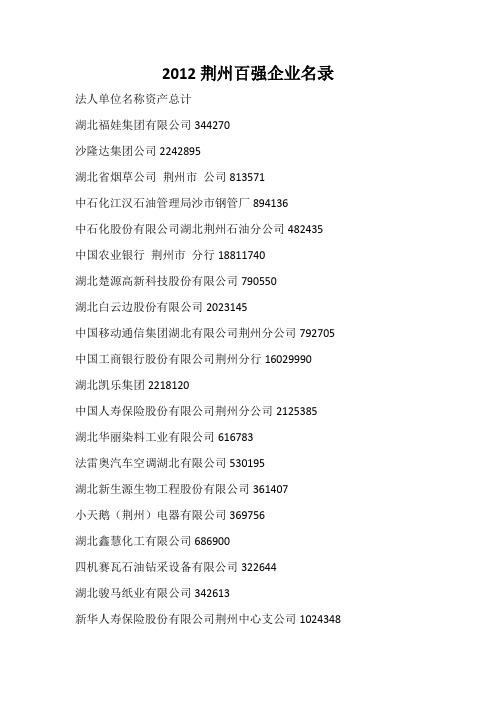 2012 荆州百强企业名录

法人单位名称资产总计

湖北福娃集团有限公司 344270

沙隆达集团公司 2242895

湖北省烟草公司 荆州市 公司 813571

中石化江汉石油管理局沙市钢管厂 894136

中石化股份有限公司湖北荆州石油分公司 482435

中国农业银行 荆州市 分行 18811740

湖北楚源高新科技股份有限公司 790550

湖北白云边股份有限公司 2023145

中国移动通信集团湖北有限公司荆州分公司 792705

中国工商银行股份有限公司荆州分行 16029990

湖北凯乐集团 2218120

中国人寿保险股份有限公司荆州分公司 2125385

湖北华丽染料工业有限公司 616783

法雷奥汽车空调湖北有限公司 530195

湖北新生源生物工程股份有限公司 361407

小天鹅（荆州）电器有限公司 369756

湖北鑫慧化工有限公司 686900

四机赛瓦石油钻采设备有限公司 322644

湖北骏马纸业有限公司 342613

新华人寿保险股份有限公司荆州中心支公司 1024348